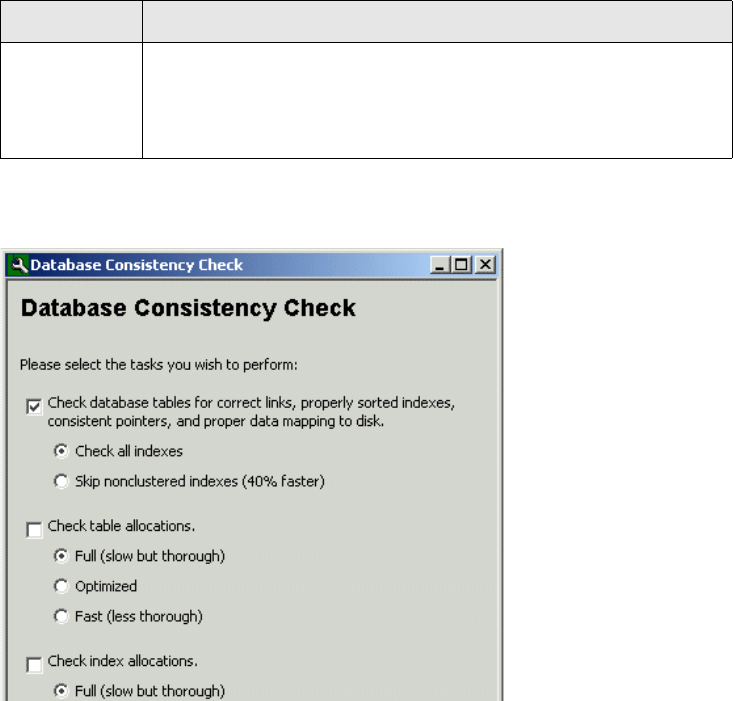 Database Consistency Check

Database Consistency Check

Please select the tasks you wish to perform:

Check database tables for correct links, properly sorted indexes, consistent pointers, and proper data mapping to disk.

Check all indexes

Skip nonclustered indexes (40% faster)

Check table allocations.

Full (slow but thorough)

Optimized

Fast (less thorough)

Check index allocations.

Full (slow but thorough)